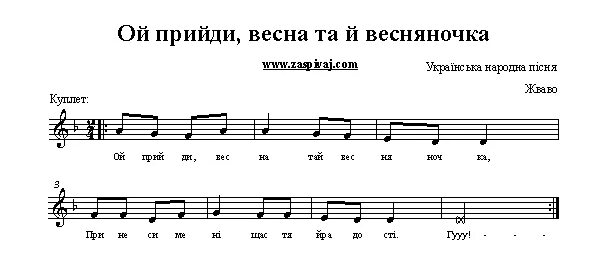 Ой прийди, весна та й весняночка

www.zaspivaj.com

Українська народна пісня

Жваво

Куплет:

$\frac{2}{4}$

Ой прий ди, вес на тай вес ня ноч ка,

3

При не си ме ні щас тя йра до сті. Гууу! - - -